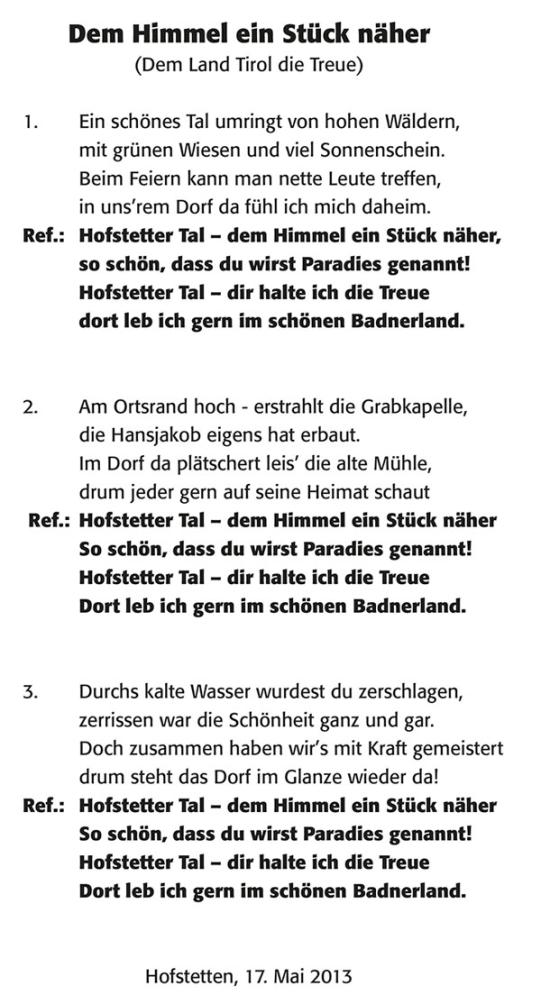 Dem Himmel ein Stück näher
(Dem Land Tirol die Treue)

1. Ein schönes Tal umringt von hohen Wäldern,
mit grünen Wiesen und viel Sonnenschein.
Beim Feiern kann man nette Leute treffen,
in uns'rem Dorf da fühl ich mich daheim.
Ref.: Hofstetter Tal – dem Himmel ein Stück näher,
so schön, dass du wirst Paradies genannt!
Hofstetter Tal – dir halte ich die Treue
dort leb ich gern im schönen Badnerland.

2. Am Ortsrand hoch - erstrahlt die Grabkapelle,
die Hansjakob eigens hat erbaut.
Im Dorf da plätschert leis' die alte Mühle,
drum jeder gern auf seine Heimat schaut
Ref.: Hofstetter Tal – dem Himmel ein Stück näher
So schön, dass du wirst Paradies genannt!
Hofstetter Tal – dir halte ich die Treue
Dort leb ich gern im schönen Badnerland.

3. Durchs kalte Wasser wurdest du zerschlagen,
zerrissen war die Schönheit ganz und gar.
Doch zusammen haben wir's mit Kraft gemeistert
drum steht das Dorf im Glanze wieder da!
Ref.: Hofstetter Tal – dem Himmel ein Stück näher
So schön, dass du wirst Paradies genannt!
Hofstetter Tal – dir halte ich die Treue
Dort leb ich gern im schönen Badnerland.

Hofstetten, 17. Mai 2013